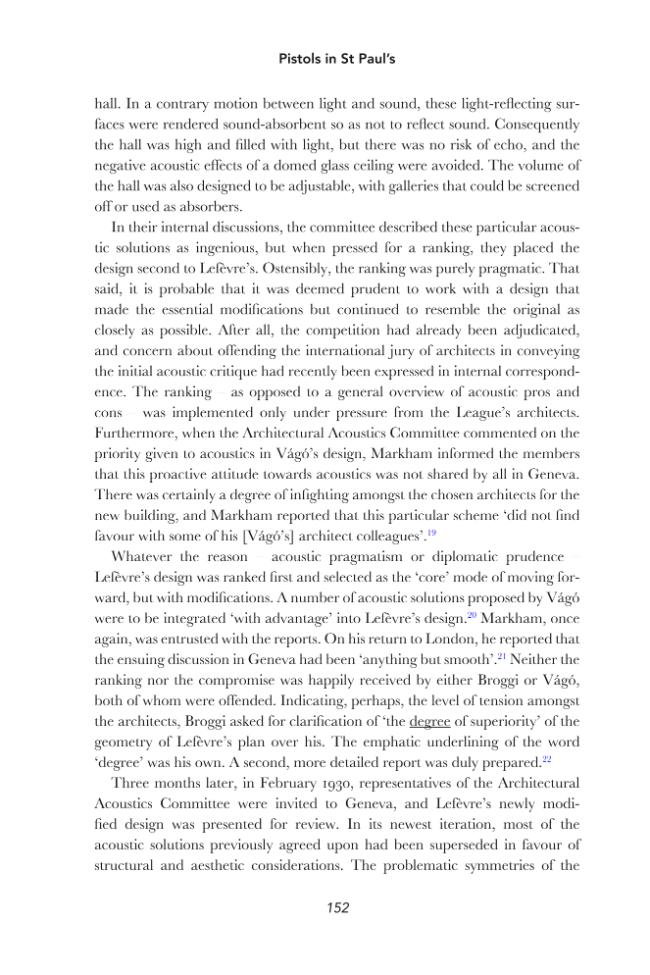 Pistols in St Paul's

hall. In a contrary motion between light and sound, these light-reflecting surfaces were rendered sound-absorbent so as not to reflect sound. Consequently the hall was high and filled with light, but there was no risk of echo, and the negative acoustic effects of a domed glass ceiling were avoided. The volume of the hall was also designed to be adjustable, with galleries that could be screened off or used as absorbers.

In their internal discussions, the committee described these particular acoustic solutions as ingenious, but when pressed for a ranking, they placed the design second to Lefèvre's. Ostensibly, the ranking was purely pragmatic. That said, it is probable that it was deemed prudent to work with a design that made the essential modifications but continued to resemble the original as closely as possible. After all, the competition had already been adjudicated, and concern about offending the international jury of architects in conveying the initial acoustic critique had recently been expressed in internal correspondence. The ranking – as opposed to a general overview of acoustic pros and cons – was implemented only under pressure from the League's architects. Furthermore, when the Architectural Acoustics Committee commented on the priority given to acoustics in Vágó's design, Markham informed the members that this proactive attitude towards acoustics was not shared by all in Geneva. There was certainly a degree of infighting amongst the chosen architects for the new building, and Markham reported that this particular scheme 'did not find favour with some of his [Vágó's] architect colleagues'.$^{19}$

Whatever the reason – acoustic pragmatism or diplomatic prudence – Lefèvre's design was ranked first and selected as the 'core' mode of moving forward, but with modifications. A number of acoustic solutions proposed by Vágó were to be integrated 'with advantage' into Lefèvre's design.$^{20}$ Markham, once again, was entrusted with the reports. On his return to London, he reported that the ensuing discussion in Geneva had been 'anything but smooth'.$^{21}$ Neither the ranking nor the compromise was happily received by either Broggi or Vágó, both of whom were offended. Indicating, perhaps, the level of tension amongst the architects, Broggi asked for clarification of 'the degree of superiority' of the geometry of Lefèvre's plan over his. The emphatic underlining of the word 'degree' was his own. A second, more detailed report was duly prepared.$^{22}$

Three months later, in February 1930, representatives of the Architectural Acoustics Committee were invited to Geneva, and Lefèvre's newly modified design was presented for review. In its newest iteration, most of the acoustic solutions previously agreed upon had been superseded in favour of structural and aesthetic considerations. The problematic symmetries of the

152